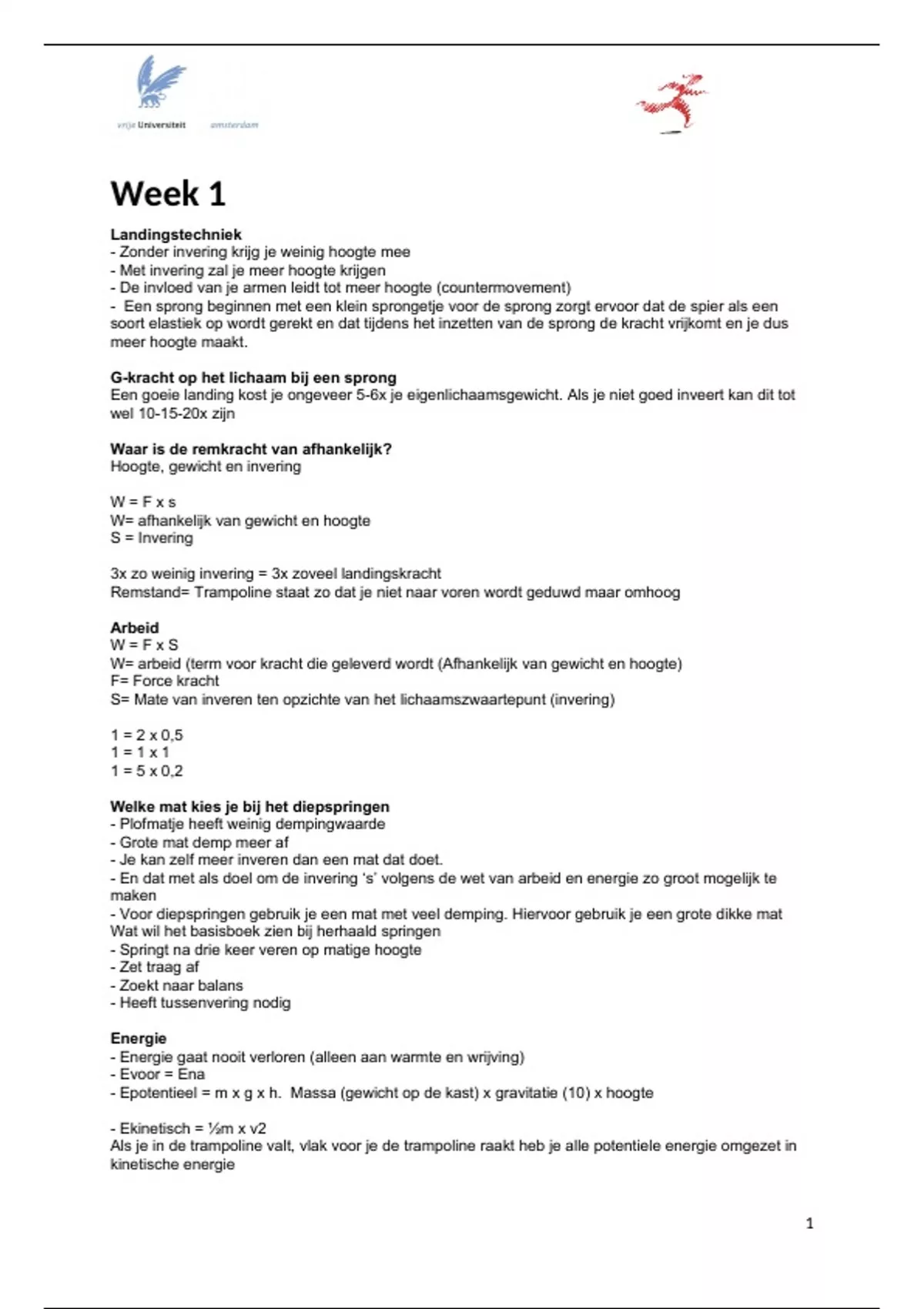 vrije Universiteit amsterdam

Week 1

Landingstechniek
- Zonder invering krijg je weinig hoogte mee
- Met invering zal je meer hoogte krijgen
- De invloed van je armen leidt tot meer hoogte (countermovement)
- Een sprong beginnen met een klein sprongetje voor de sprong zorgt ervoor dat de spier als een soort elastiek op wordt gerekt en dat tijdens het inzetten van de sprong de kracht vrijkomt en je dus meer hoogte maakt.

G-kracht op het lichaam bij een sprong
Een goeie landing kost je ongeveer 5-6x je eigenlichaamsgewicht. Als je niet goed inveert kan dit tot wel 10-15-20x zijn

Waar is de remkracht van afhankelijk?
Hoogte, gewicht en invering

W = F x s
W= afhankelijk van gewicht en hoogte
S = Invering

3x zo weinig invering = 3x zoveel landingskracht
Remstand= Trampoline staat zo dat je niet naar voren wordt geduwd maar omhoog

Arbeid
W = F x S
W= arbeid (term voor kracht die geleverd wordt (Afhankelijk van gewicht en hoogte)
F= Force kracht
S= Mate van inveren ten opzichte van het lichaamszwaartepunt (invering)

1 = 2 x 0,5
1 = 1 x 1
1 = 5 x 0,2

Welke mat kies je bij het diepspringen
- Plofmatje heeft weinig dempingwaarde
- Grote mat demp meer af
- Je kan zelf meer inveren dan een mat dat doet.
- En dat met als doel om de invering 's' volgens de wet van arbeid en energie zo groot mogelijk te maken
- Voor diepspringen gebruik je een mat met veel demping. Hiervoor gebruik je een grote dikke mat
Wat wil het basisboek zien bij herhaald springen
- Springt na drie keer veren op matige hoogte
- Zet traag af
- Zoekt naar balans
- Heeft tussenvering nodig

Energie
- Energie gaat nooit verloren (alleen aan warmte en wrijving)
- Evoor = Ena
- Epotentieel = m x g x h. Massa (gewicht op de kast) x gravitatie (10) x hoogte

- Ekinetisch = ½m x v2
Als je in de trampoline valt, vlak voor je de trampoline raakt heb je alle potentiele energie omgezet in kinetische energie

1